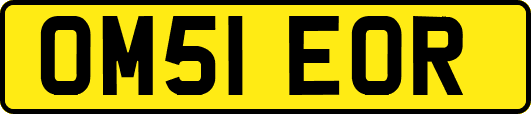 OM51 EOR